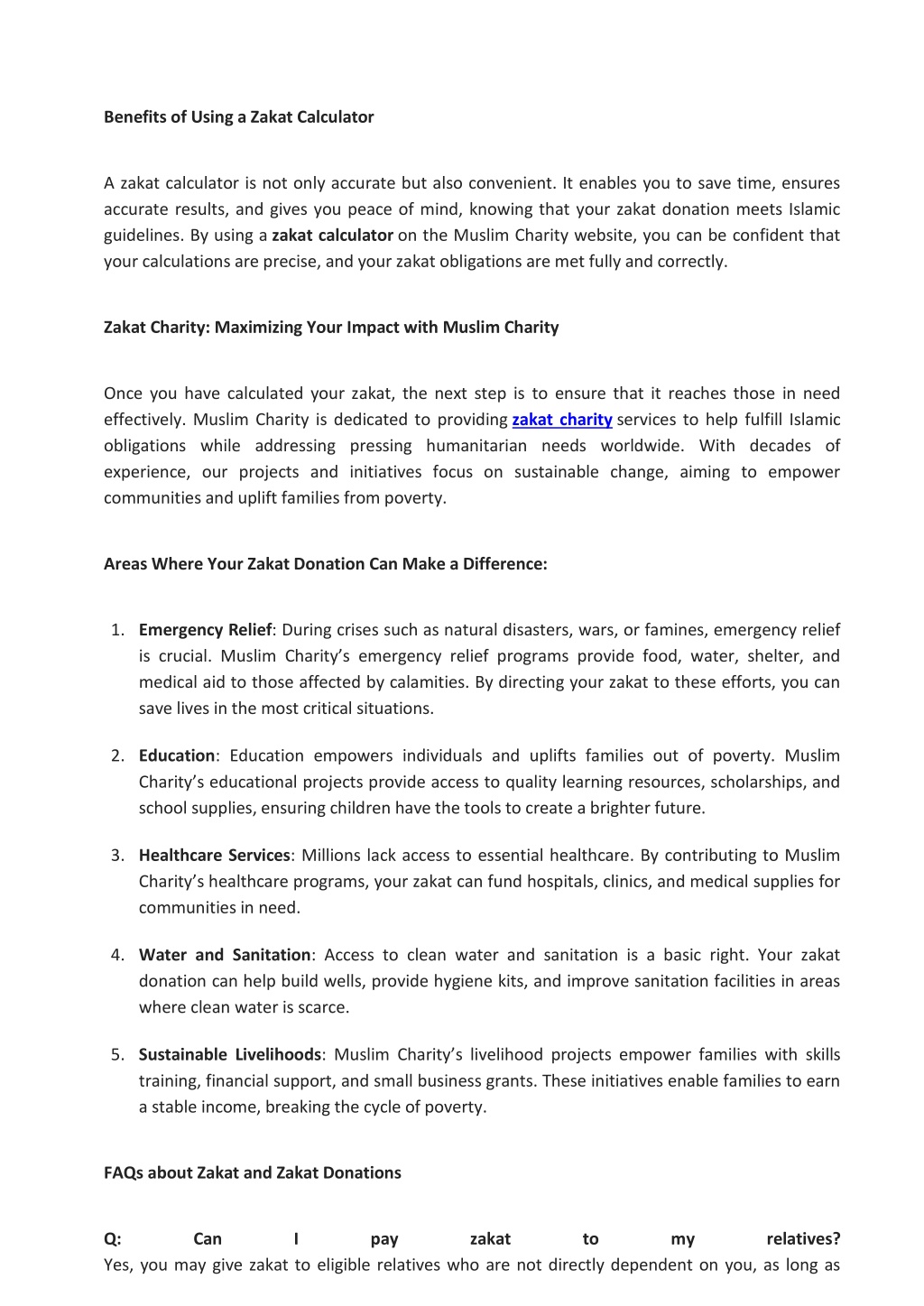 Benefits of Using a Zakat Calculator

A zakat calculator is not only accurate but also convenient. It enables you to save time, ensures accurate results, and gives you peace of mind, knowing that your zakat donation meets Islamic guidelines. By using a zakat calculator on the Muslim Charity website, you can be confident that your calculations are precise, and your zakat obligations are met fully and correctly.

Zakat Charity: Maximizing Your Impact with Muslim Charity

Once you have calculated your zakat, the next step is to ensure that it reaches those in need effectively. Muslim Charity is dedicated to providing zakat charity services to help fulfill Islamic obligations while addressing pressing humanitarian needs worldwide. With decades of experience, our projects and initiatives focus on sustainable change, aiming to empower communities and uplift families from poverty.

Areas Where Your Zakat Donation Can Make a Difference:

1. Emergency Relief: During crises such as natural disasters, wars, or famines, emergency relief is crucial. Muslim Charity's emergency relief programs provide food, water, shelter, and medical aid to those affected by calamities. By directing your zakat to these efforts, you can save lives in the most critical situations.

2. Education: Education empowers individuals and uplifts families out of poverty. Muslim Charity's educational projects provide access to quality learning resources, scholarships, and school supplies, ensuring children have the tools to create a brighter future.

3. Healthcare Services: Millions lack access to essential healthcare. By contributing to Muslim Charity's healthcare programs, your zakat can fund hospitals, clinics, and medical supplies for communities in need.

4. Water and Sanitation: Access to clean water and sanitation is a basic right. Your zakat donation can help build wells, provide hygiene kits, and improve sanitation facilities in areas where clean water is scarce.

5. Sustainable Livelihoods: Muslim Charity's livelihood projects empower families with skills training, financial support, and small business grants. These initiatives enable families to earn a stable income, breaking the cycle of poverty.

FAQs about Zakat and Zakat Donations

Q: Can I pay zakat to my relatives?
Yes, you may give zakat to eligible relatives who are not directly dependent on you, as long as